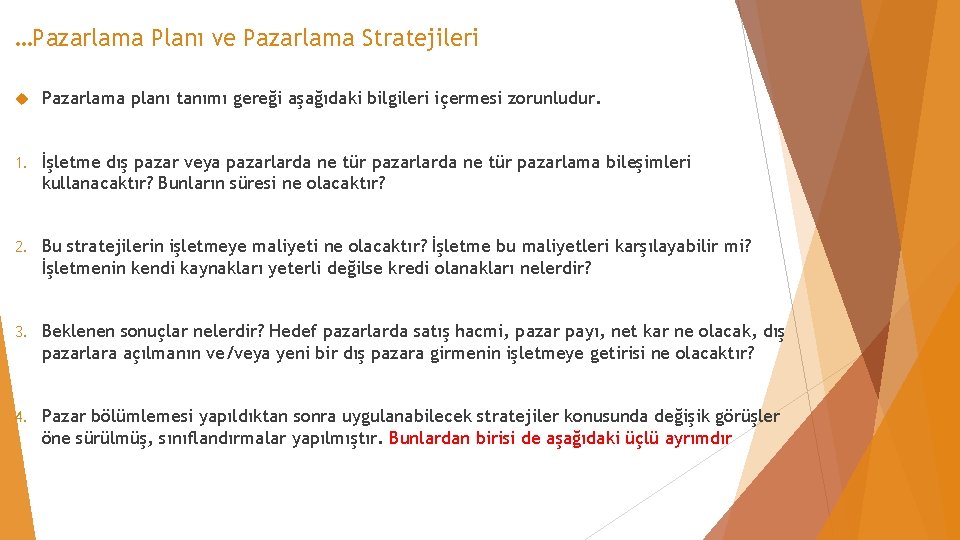 …Pazarlama Planı ve Pazarlama Stratejileri

Pazarlama planı tanımı gereği aşağıdaki bilgileri içermesi zorunludur.

1. İşletme dış pazar veya pazarlarda ne tür pazarlarda ne tür pazarlama bileşimleri kullanacaktır? Bunların süresi ne olacaktır?

2. Bu stratejilerin işletmeye maliyeti ne olacaktır? İşletme bu maliyetleri karşılayabilir mi? İşletmenin kendi kaynakları yeterli değilse kredi olanakları nelerdir?

3. Beklenen sonuçlar nelerdir? Hedef pazarlarda satış hacmi, pazar payı, net kar ne olacak, dış pazarlara açılmanın ve/veya yeni bir dış pazara girmenin işletmeye getirisi ne olacaktır?

4. Pazar bölümlemesi yapıldıktan sonra uygulanabilecek stratejiler konusunda değişik görüşler öne sürülmüş, sınıflandırmalar yapılmıştır. Bunlardan birisi de aşağıdaki üçlü ayrımdır